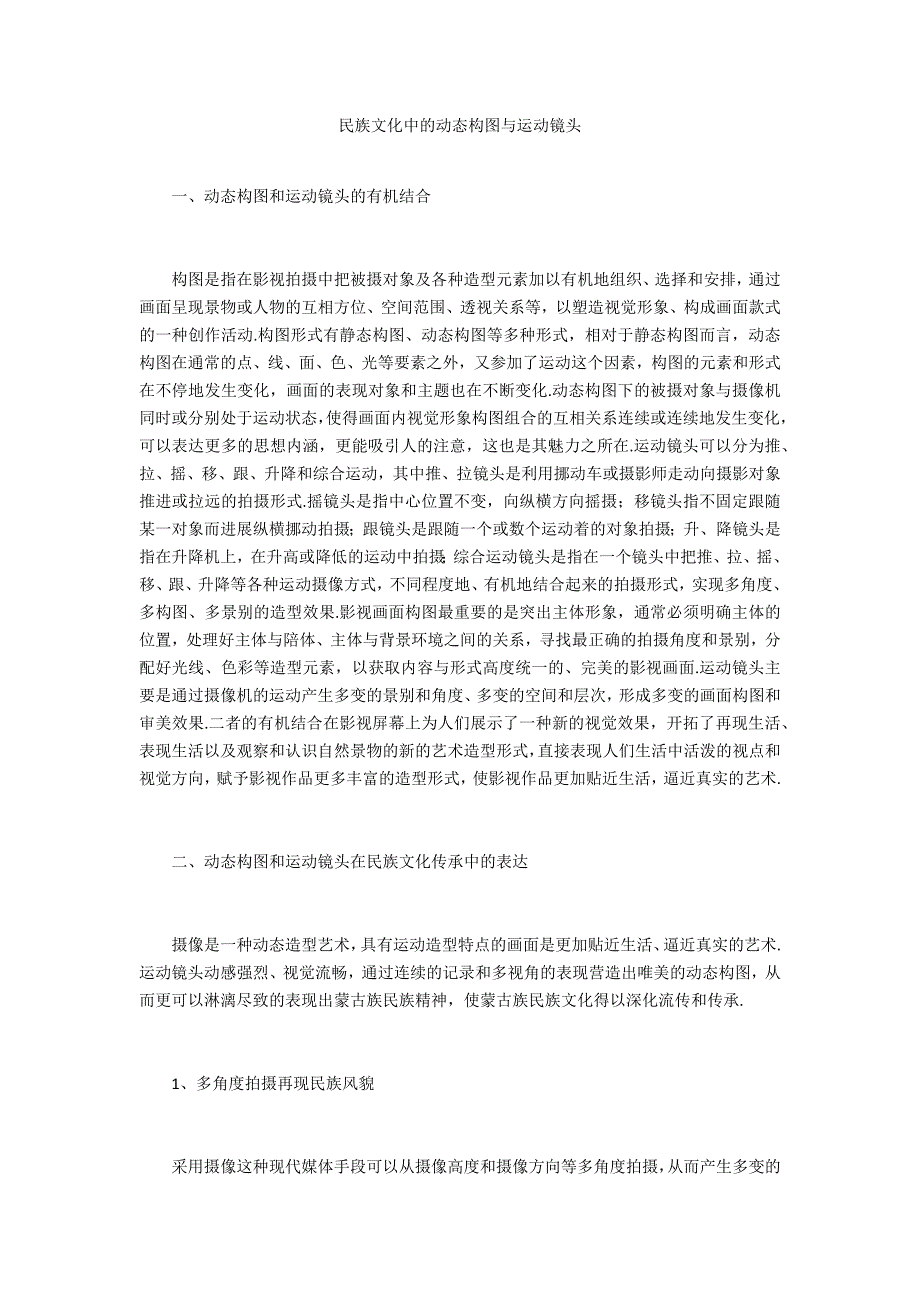 民族文化中的动态构图与运动镜头

一、动态构图和运动镜头的有机结合

构图是指在影视拍摄中把被摄对象及各种造型元素加以有机地组织、选择和安排，通过画面呈现景物或人物的互相方位、空间范围、透视关系等，以塑造视觉形象、构成画面款式的一种创作活动.构图形式有静态构图、动态构图等多种形式，相对于静态构图而言，动态构图在通常的点、线、面、色、光等要素之外，又参加了运动这个因素，构图的元素和形式在不停地发生变化，画面的表现对象和主题也在不断变化.动态构图下的被摄对象与摄像机同时或分别处于运动状态，使得画面内视觉形象构图组合的互相关系连续或连续地发生变化，可以表达更多的思想内涵，更能吸引人的注意，这也是其魅力之所在.运动镜头可以分为推、拉、摇、移、跟、升降和综合运动，其中推、拉镜头是利用挪动车或摄影师走动向摄影对象推进或拉远的拍摄形式.摇镜头是指中心位置不变，向纵横方向摇摄；移镜头指不固定跟随某一对象而进展纵横挪动拍摄；跟镜头是跟随一个或数个运动着的对象拍摄；升、降镜头是指在升降机上，在升高或降低的运动中拍摄.综合运动镜头是指在一个镜头中把推、拉、摇、移、跟、升降等各种运动摄像方式，不同程度地、有机地结合起来的拍摄形式，实现多角度、多构图、多景别的造型效果.影视画面构图最重要的是突出主体形象，通常必须明确主体的位置，处理好主体与陪体、主体与背景环境之间的关系，寻找最正确的拍摄角度和景别，分配好光线、色彩等造型元素，以获取内容与形式高度统一的、完美的影视画面.运动镜头主要是通过摄像机的运动产生多变的景别和角度、多变的空间和层次，形成多变的画面构图和审美效果.二者的有机结合在影视屏幕上为人们展示了一种新的视觉效果，开拓了再现生活、表现生活以及观察和认识自然景物的新的艺术造型形式，直接表现人们生活中活泼的视点和视觉方向，赋予影视作品更多丰富的造型形式，使影视作品更加贴近生活，逼近真实的艺术.

二、动态构图和运动镜头在民族文化传承中的表达

摄像是一种动态造型艺术，具有运动造型特点的画面是更加贴近生活、逼近真实的艺术.运动镜头动感强烈、视觉流畅，通过连续的记录和多视角的表现营造出唯美的动态构图，从而更可以淋漓尽致的表现出蒙古族民族精神，使蒙古族民族文化得以深化流传和传承.

1、多角度拍摄再现民族风貌

采用摄像这种现代媒体手段可以从摄像高度和摄像方向等多角度拍摄，从而产生多变的